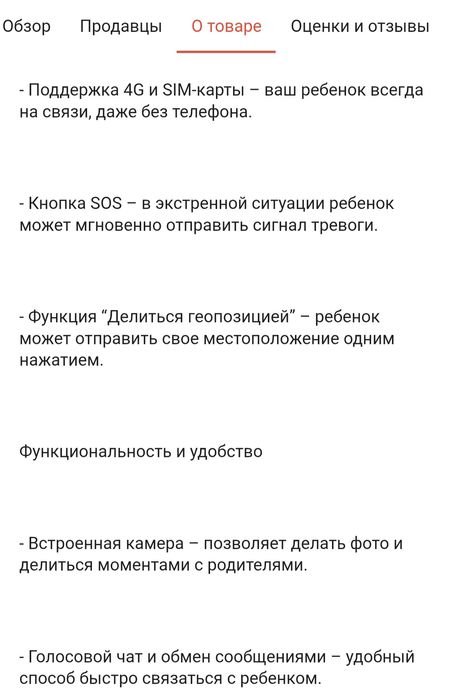 Обзор Продавцы О товаре Оценки и отзывы

- Поддержка 4G и SIM-карты – ваш ребенок всегда на связи, даже без телефона.

- Кнопка SOS – в экстренной ситуации ребенок может мгновенно отправить сигнал тревоги.

- Функция “Делиться геопозицией” – ребенок может отправить свое местоположение одним нажатием.

Функциональность и удобство

- Встроенная камера – позволяет делать фото и делиться моментами с родителями.

- Голосовой чат и обмен сообщениями – удобный способ быстро связаться с ребенком.